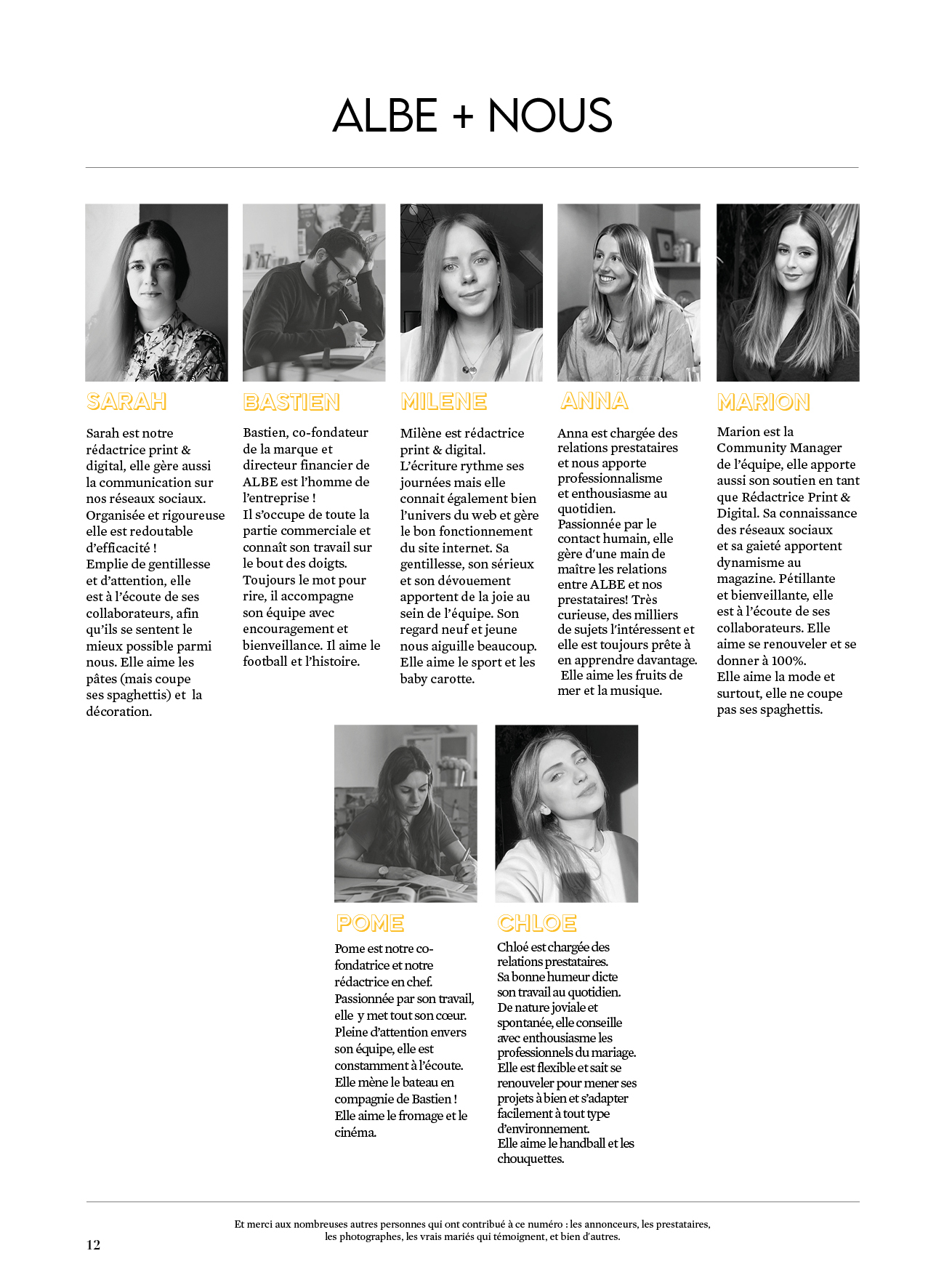 ALBE + NOUS

SARAH

Sarah est notre rédactrice print & digital, elle gère aussi la communication sur nos réseaux sociaux. Organisée et rigoureuse elle est redoutable d'efficacité ! Emplie de gentillesse et d'attention, elle est à l'écoute de ses collaborateurs, afin qu'ils se sentent le mieux possible parmi nous. Elle aime les pâtes (mais coupe ses spaghettis) et la décoration.

BASTIEN

Bastien, co-fondateur de la marque et directeur financier de ALBE est l'homme de l'entreprise ! Il s'occupe de toute la partie commerciale et connaît son travail sur le bout des doigts. Toujours le mot pour rire, il accompagne son équipe avec encouragement et bienveillance. Il aime le football et l'histoire.

MILENE

Milène est rédactrice print & digital. L'écriture rythme ses journées mais elle connait également bien l'univers du web et gère le bon fonctionnement du site internet. Sa gentillesse, son sérieux et son dévouement apportent de la joie au sein de l'équipe. Son regard neuf et jeune nous aiguille beaucoup. Elle aime le sport et les baby carotte.

ANNA

Anna est chargée des relations prestataires et nous apporte professionnalisme et enthousiasme au quotidien. Passionnée par le contact humain, elle gère d'une main de maître les relations entre ALBE et nos prestataires! Très curieuse, des milliers de sujets l'intéressent et elle est toujours prête à en apprendre davantage. Elle aime les fruits de mer et la musique.

MARION

Marion est la Community Manager de l'équipe, elle apporte aussi son soutien en tant que Rédactrice Print & Digital. Sa connaissance des réseaux sociaux et sa gaieté apportent dynamisme au magazine. Pétillante et bienveillante, elle est à l'écoute de ses collaborateurs. Elle aime se renouveler et se donner à 100%. Elle aime la mode et surtout, elle ne coupe pas ses spaghettis.

POME

Pome est notre co-fondatrice et notre rédactrice en chef. Passionnée par son travail, elle y met tout son cœur. Pleine d'attention envers son équipe, elle est constamment à l'écoute. Elle mène le bateau en compagnie de Bastien ! Elle aime le fromage et le cinéma.

CHLOE

Chloé est chargée des relations prestataires. Sa bonne humeur dicte son travail au quotidien. De nature joviale et spontanée, elle conseille avec enthousiasme les professionnels du mariage. Elle est flexible et sait se renouveler pour mener ses projets à bien et s'adapter facilement à tout type d'environnement. Elle aime le handball et les chouquettes.

Et merci aux nombreuses autres personnes qui ont contribué à ce numéro : les annonceurs, les prestataires, les photographes, les vrais mariés qui témoignent, et bien d'autres.

12